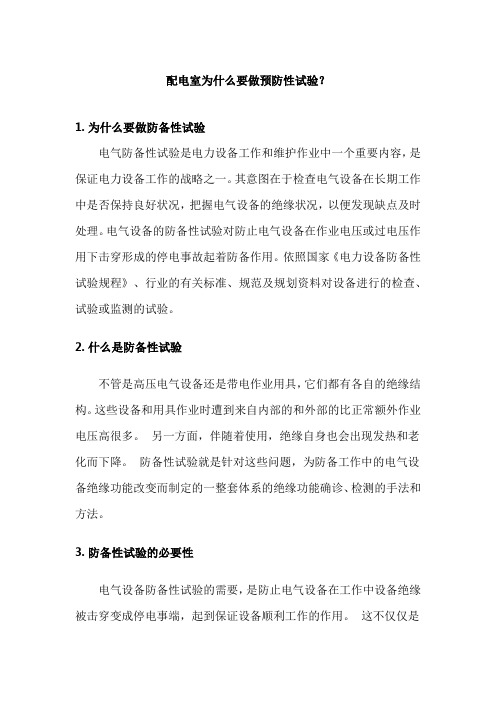 配电室为什么要做预防性试验？

1. 为什么要做防备性试验

电气防备性试验是电力设备工作和维护作业中一个重要内容，是保证电力设备工作的战略之一。其意图在于检查电气设备在长期工作中是否保持良好状况，把握电气设备的绝缘状况，以便发现缺点及时处理。电气设备的防备性试验对防止电气设备在作业电压或过电压作用下击穿形成的停电事故起着防备作用。依照国家《电力设备防备性试验规程》、行业的有关标准、规范及规划资料对设备进行的检查、试验或监测的试验。

2. 什么是防备性试验

不管是高压电气设备还是带电作业用具，它们都有各自的绝缘结构。这些设备和用具作业时遭到来自内部的和外部的比正常额外作业电压高很多。 另一方面，伴随着使用，绝缘自身也会出现发热和老化而下降。 防备性试验就是针对这些问题，为防备工作中的电气设备绝缘功能改变而制定的一整套体系的绝缘功能确诊、检测的手法和方法。

3. 防备性试验的必要性

电气设备防备性试验的需要，是防止电气设备在工作中设备绝缘被击穿变成停电事端，起到保证设备顺利工作的作用。 这不仅仅是